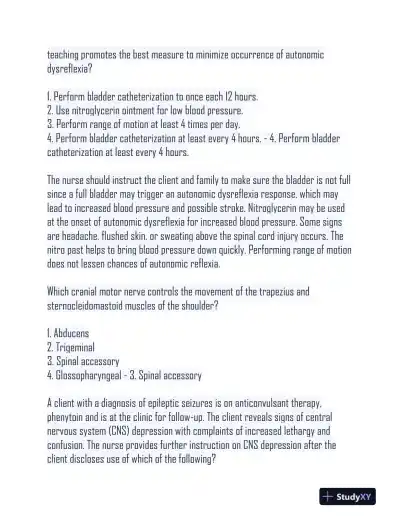 teaching promotes the best measure to minimize occurrence of autonomic dysreflexia?

1. Perform bladder catheterization to once each 12 hours.
2. Use nitroglycerin ointment for low blood pressure.
3. Perform range of motion at least 4 times per day.
4. Perform bladder catheterization at least every 4 hours. - 4. Perform bladder catheterization at least every 4 hours.

The nurse should instruct the client and family to make sure the bladder is not full since a full bladder may trigger an autonomic dysreflexia response, which may lead to increased blood pressure and possible stroke. Nitroglycerin may be used at the onset of autonomic dysreflexia for increased blood pressure. Some signs are headache, flushed skin, or sweating above the spinal cord injury occurs. The nitro past helps to bring blood pressure down quickly. Performing range of motion does not lessen chances of autonomic reflexia.

Which cranial motor nerve controls the movement of the trapezius and sternocleidomastoid muscles of the shoulder?

1. Abducens
2. Trigeminal
3. Spinal accessory
4. Glossopharyngeal - 3. Spinal accessory

A client with a diagnosis of epileptic seizures is on anticonvulsant therapy, phenytoin and is at the clinic for follow-up. The client reveals signs of central nervous system (CNS) depression with complaints of increased lethargy and confusion. The nurse provides further instruction on CNS depression after the client discloses use of which of the following?

StudyXY